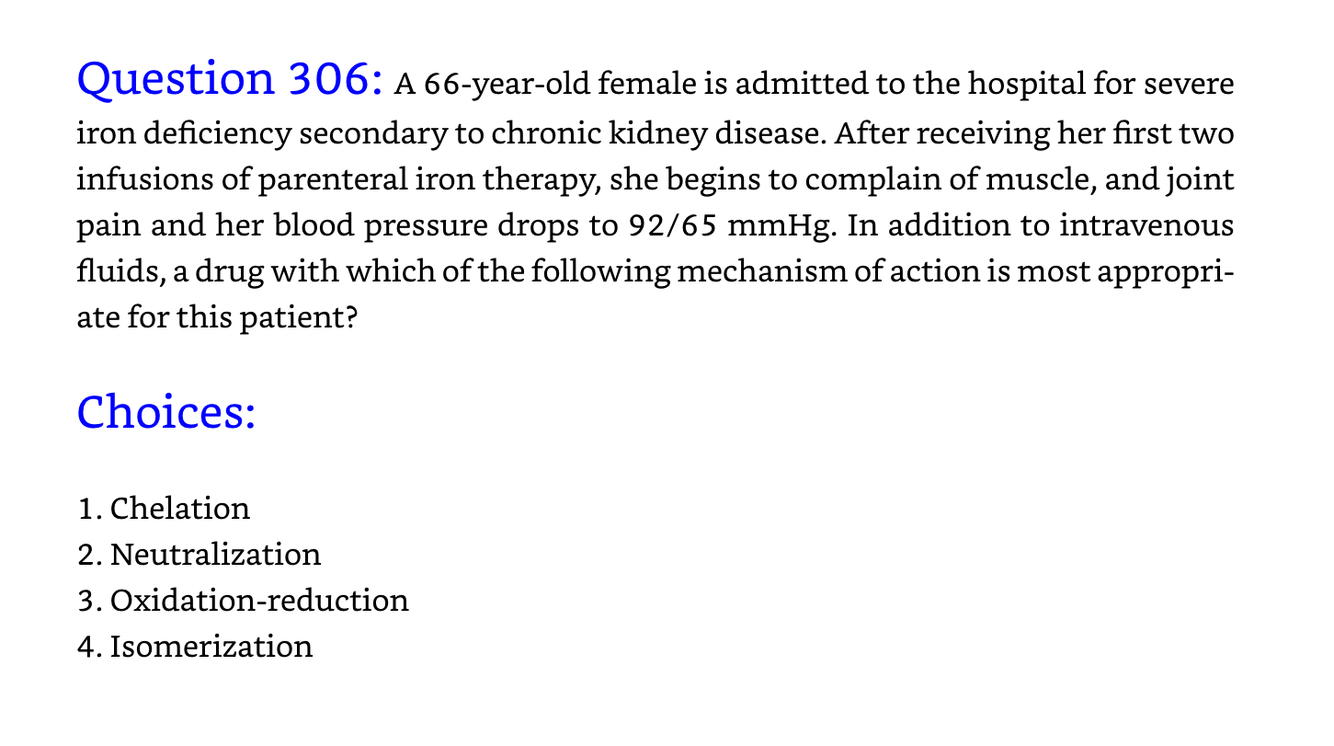 Question 306: A 66-year-old female is admitted to the hospital for severe iron deficiency secondary to chronic kidney disease. After receiving her first two infusions of parenteral iron therapy, she begins to complain of muscle, and joint pain and her blood pressure drops to 92/65 mmHg. In addition to intravenous fluids, a drug with which of the following mechanism of action is most appropriate for this patient?

Choices:

1. Chelation
2. Neutralization
3. Oxidation-reduction
4. Isomerization